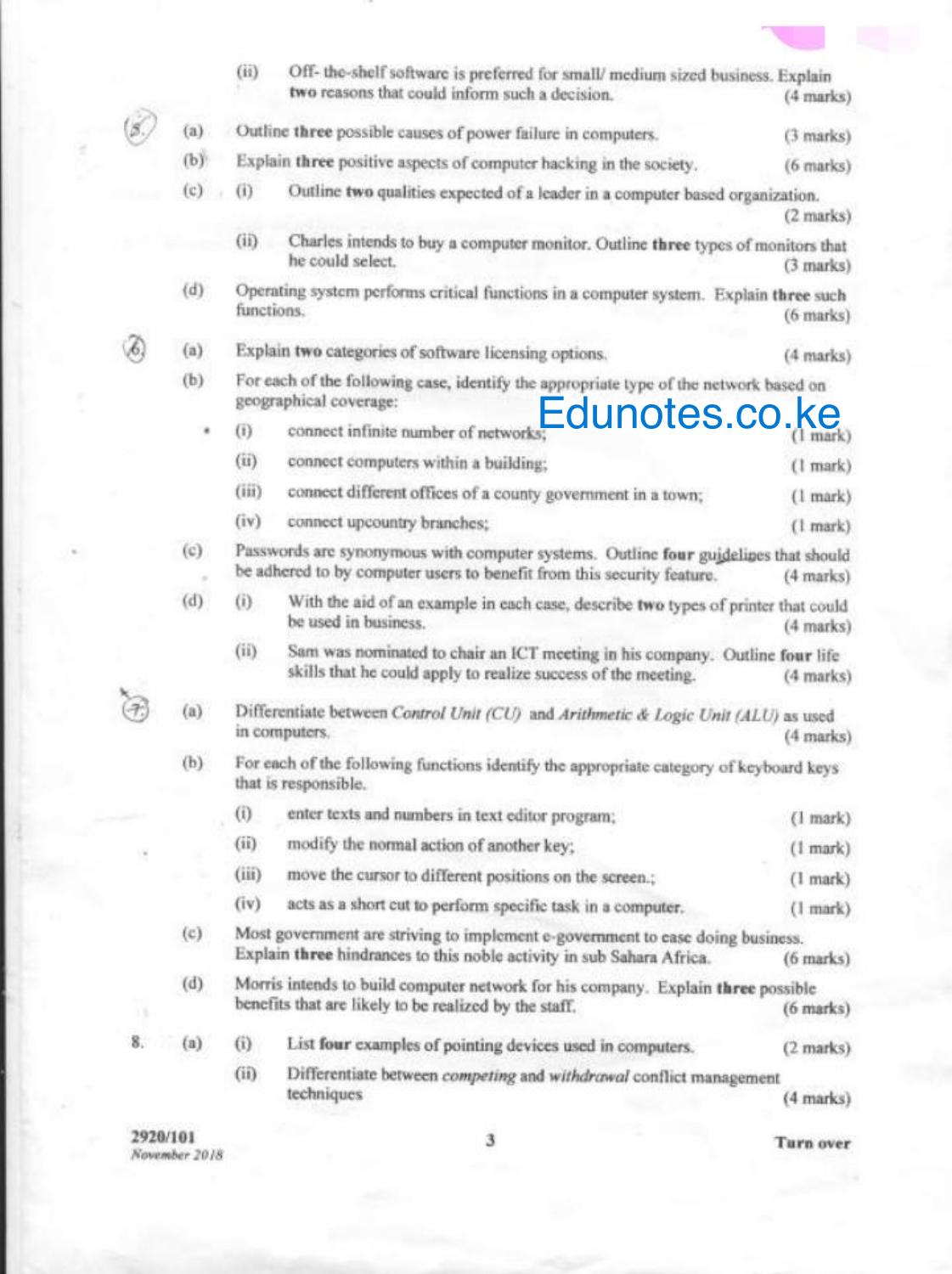 (ii) Off- the-shelf software is preferred for small/ medium sized business. Explain two reasons that could inform such a decision. (4 marks)

5. (a) Outline three possible causes of power failure in computers. (3 marks)

(b) Explain three positive aspects of computer hacking in the society. (6 marks)

(c) (i) Outline two qualities expected of a leader in a computer based organization. (2 marks)

(ii) Charles intends to buy a computer monitor. Outline three types of monitors that he could select. (3 marks)

(d) Operating system performs critical functions in a computer system. Explain three such functions. (6 marks)

6. (a) Explain two categories of software licensing options. (4 marks)

(b) For each of the following case, identify the appropriate type of the network based on geographical coverage:

(i) connect infinite number of networks; (1 mark)

(ii) connect computers within a building; (1 mark)

(iii) connect different offices of a county government in a town; (1 mark)

(iv) connect upcountry branches; (1 mark)

(c) Passwords are synonymous with computer systems. Outline four guidelines that should be adhered to by computer users to benefit from this security feature. (4 marks)

(d) (i) With the aid of an example in each case, describe two types of printer that could be used in business. (4 marks)

(ii) Sam was nominated to chair an ICT meeting in his company. Outline four life skills that he could apply to realize success of the meeting. (4 marks)

7. (a) Differentiate between Control Unit (CU) and Arithmetic & Logic Unit (ALU) as used in computers. (4 marks)

(b) For each of the following functions identify the appropriate category of keyboard keys that is responsible.

(i) enter texts and numbers in text editor program; (1 mark)

(ii) modify the normal action of another key; (1 mark)

(iii) move the cursor to different positions on the screen.; (1 mark)

(iv) acts as a short cut to perform specific task in a computer. (1 mark)

(c) Most government are striving to implement e-government to ease doing business. Explain three hindrances to this noble activity in sub Sahara Africa. (6 marks)

(d) Morris intends to build computer network for his company. Explain three possible benefits that are likely to be realized by the staff. (6 marks)

8. (a) (i) List four examples of pointing devices used in computers. (2 marks)

(ii) Differentiate between competing and withdrawal conflict management techniques (4 marks)

2920/101
November 2018

3

Turn over

Edunotes.co.ke